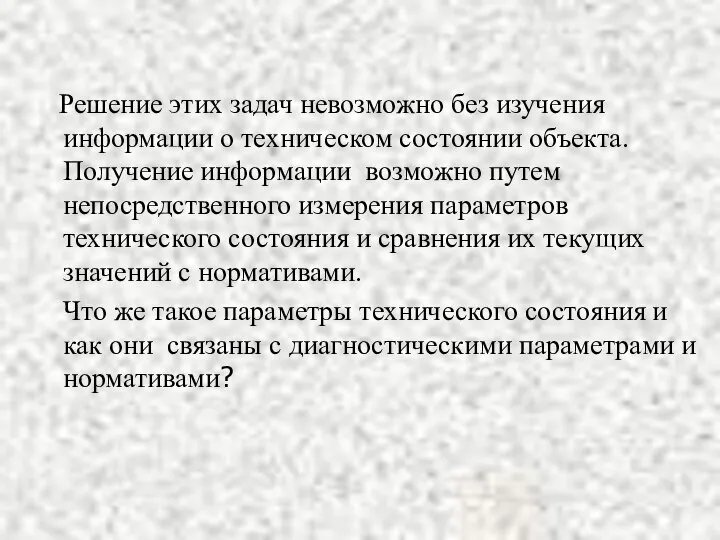 Решение этих задач невозможно без изучения информации о техническом состоянии объекта. Получение информации возможно путем непосредственного измерения параметров технического состояния и сравнения их текущих значений с нормативами.

Что же такое параметры технического состояния и как они связаны с диагностическими параметрами и нормативами?